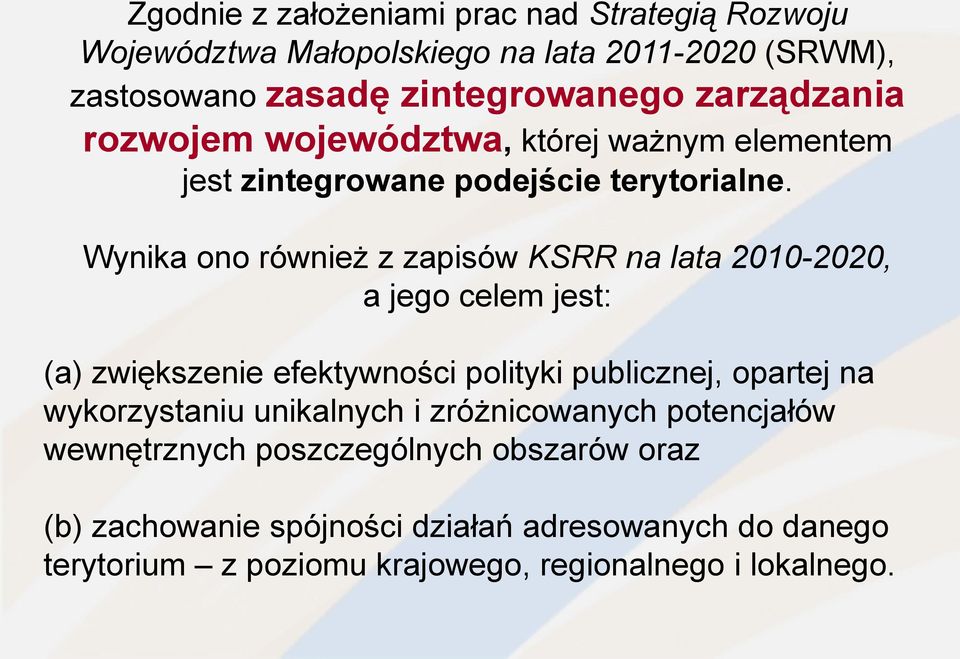 Zgodnie z założeniami prac nad Strategią Rozwoju Województwa Małopolskiego na lata 2011-2020 (SRWM), zastosowano zasadę zintegrowanego zarządzania rozwojem województwa, której ważnym elementem jest zintegrowane podejście terytorialne.

Wynika ono również z zapisów KSRR na lata 2010-2020, a jego celem jest:

(a) zwiększenie efektywności polityki publicznej, opartej na wykorzystaniu unikalnych i zróżnicowanych potencjałów wewnętrznych poszczególnych obszarów oraz

(b) zachowanie spójności działań adresowanych do danego terytorium – z poziomu krajowego, regionalnego i lokalnego.